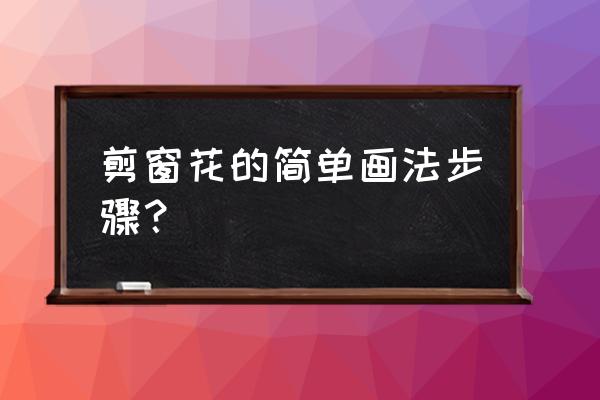 剪窗花的简单画法步骤？